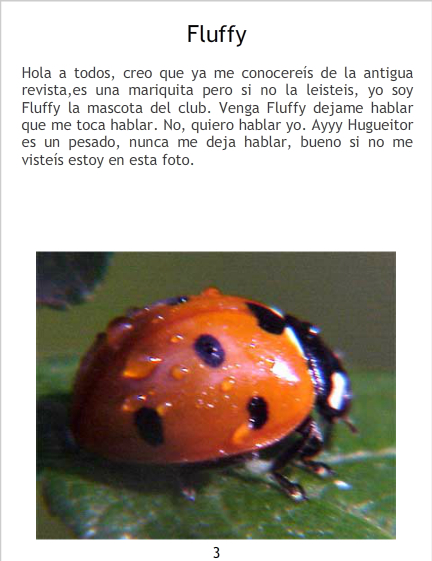 Fluffy

Hola a todos, creo que ya me conocereís de la antigua revista,es una mariquita pero si no la leisteis, yo soy Fluffy la mascota del club. Venga Fluffy dejame hablar que me toca hablar. No, quiero hablar yo. Ayyy Hugueitor es un pesado, nunca me deja hablar, bueno si no me visteís estoy en esta foto.

3